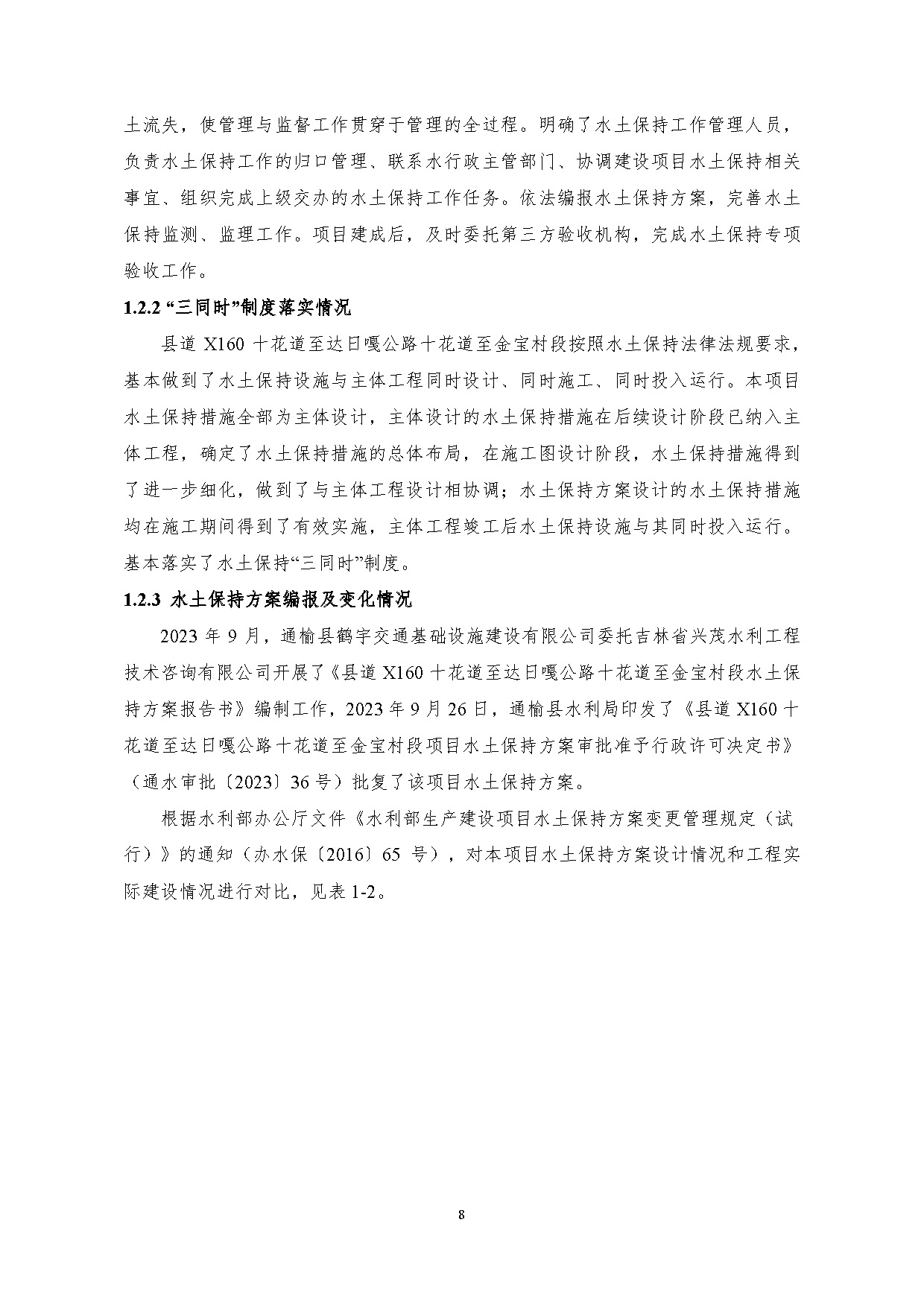 土流失，使管理与监督工作贯穿于管理的全过程。明确了水土保持工作管理人员，负责水土保持工作的归口管理、联系水行政主管部门、协调建设项目水土保持相关事宜、组织完成上级交办的水土保持工作任务。依法编报水土保持方案，完善水土保持监测、监理工作。项目建成后，及时委托第三方验收机构，完成水土保持专项验收工作。

1.2.2 “三同时”制度落实情况

县道 X160 十花道至达日嘎公路十花道至金宝村段按照水土保持法律法规要求，基本做到了水土保持设施与主体工程同时设计、同时施工、同时投入运行。本项目水土保持措施全部为主体设计，主体设计的水土保持措施在后续设计阶段已纳入主体工程，确定了水土保持措施的总体布局，在施工图设计阶段，水土保持措施得到了进一步细化，做到了与主体工程设计相协调；水土保持方案设计的水土保持措施均在施工期间得到了有效实施，主体工程竣工后水土保持设施与其同时投入运行。基本落实了水土保持“三同时”制度。

1.2.3 水土保持方案编报及变化情况

2023 年 9 月，通榆县鹤宇交通基础设施建设有限公司委托吉林省兴茂水利工程技术咨询有限公司开展了《县道 X160 十花道至达日嘎公路十花道至金宝村段水土保持方案报告书》编制工作，2023 年 9 月 26 日，通榆县水利局印发了《县道 X160 十花道至达日嘎公路十花道至金宝村段项目水土保持方案审批准予行政许可决定书》（通水审批〔2023〕36 号）批复了该项目水土保持方案。

根据水利部办公厅文件《水利部生产建设项目水土保持方案变更管理规定（试行）》的通知（办水保〔2016〕65 号），对本项目水土保持方案设计情况和工程实际建设情况进行对比，见表 1-2。

8